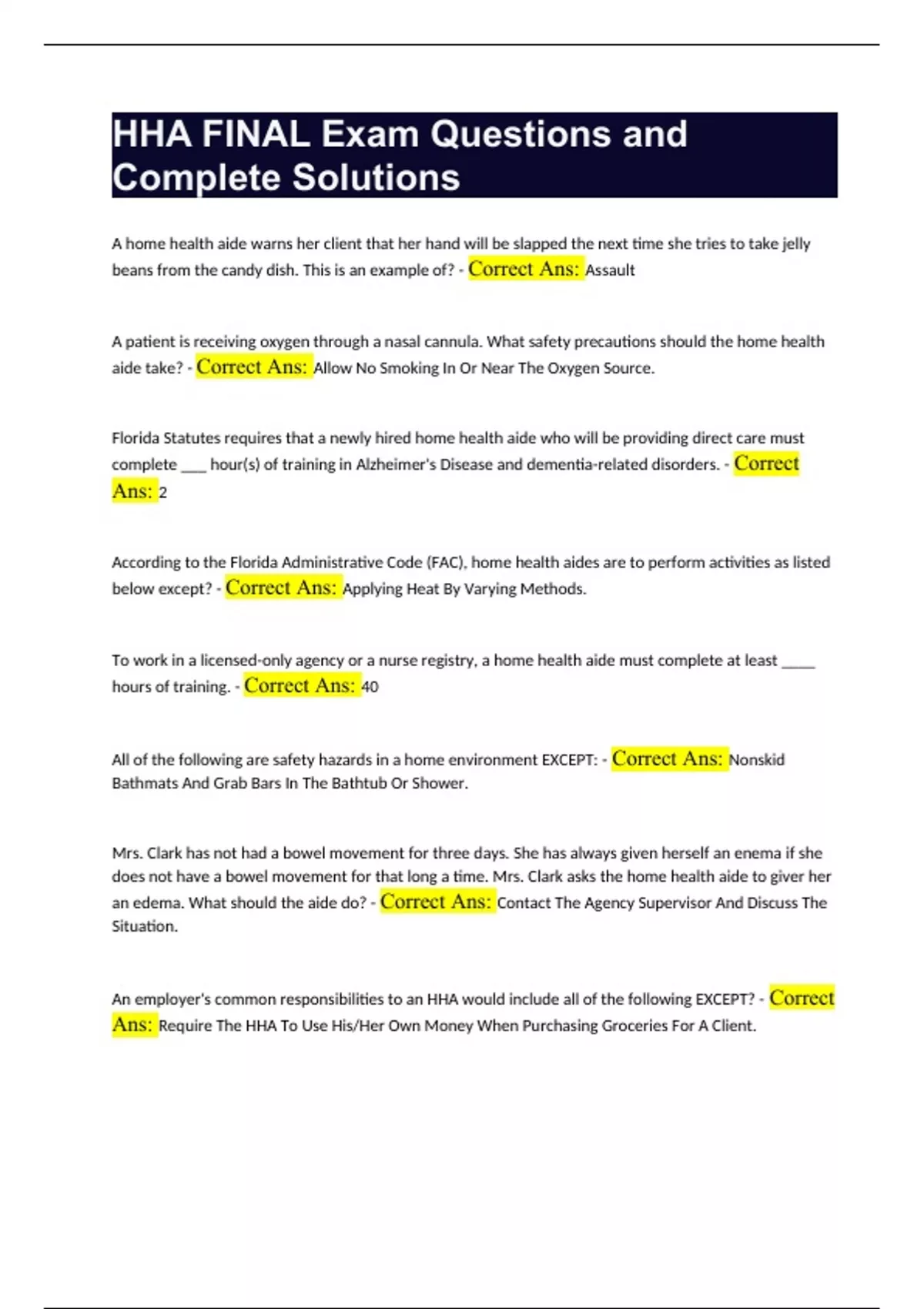 HHA FINAL Exam Questions and Complete Solutions

A home health aide warns her client that her hand will be slapped the next time she tries to take jelly beans from the candy dish. This is an example of? - Correct Ans: Assault

A patient is receiving oxygen through a nasal cannula. What safety precautions should the home health aide take? - Correct Ans: Allow No Smoking In Or Near The Oxygen Source.

Florida Statutes requires that a newly hired home health aide who will be providing direct care must complete ___ hour(s) of training in Alzheimer's Disease and dementia-related disorders. - Correct Ans: 2

According to the Florida Administrative Code (FAC), home health aides are to perform activities as listed below except? - Correct Ans: Applying Heat By Varying Methods.

To work in a licensed-only agency or a nurse registry, a home health aide must complete at least ____ hours of training. - Correct Ans: 40

All of the following are safety hazards in a home environment EXCEPT: - Correct Ans: Nonskid Bathmats And Grab Bars In The Bathtub Or Shower.

Mrs. Clark has not had a bowel movement for three days. She has always given herself an enema if she does not have a bowel movement for that long a time. Mrs. Clark asks the home health aide to giver her an edema. What should the aide do? - Correct Ans: Contact The Agency Supervisor And Discuss The Situation.

An employer's common responsibilities to an HHA would include all of the following EXCEPT? - Correct Ans: Require The HHA To Use His/Her Own Money When Purchasing Groceries For A Client.